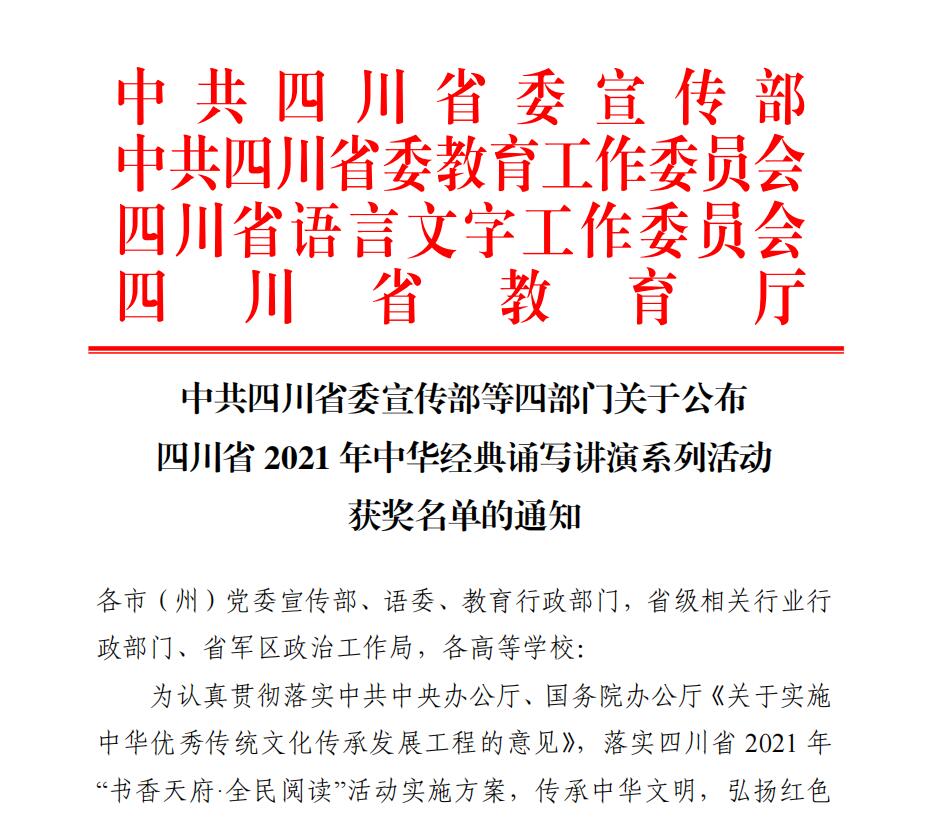 中共四川省委宣传部
中共四川省委教育工作委员会
四川省语言文字工作委员会
四川省教育厅

中共四川省委宣传部等四部门关于公布
四川省 2021 年中华经典诵写讲演系列活动
获奖名单的通知

各市（州）党委宣传部、语委、教育行政部门，省级相关行业行政部门、省军区政治工作局，各高等学校:

为认真贯彻落实中共中央办公厅、国务院办公厅《关于实施中华优秀传统文化传承发展工程的意见》，落实四川省 2021 年“书香天府·全民阅读”活动实施方案，传承中华文明，弘扬红色